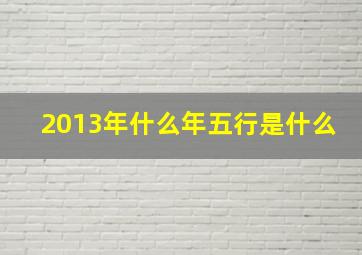 2013年什么年五行是什么